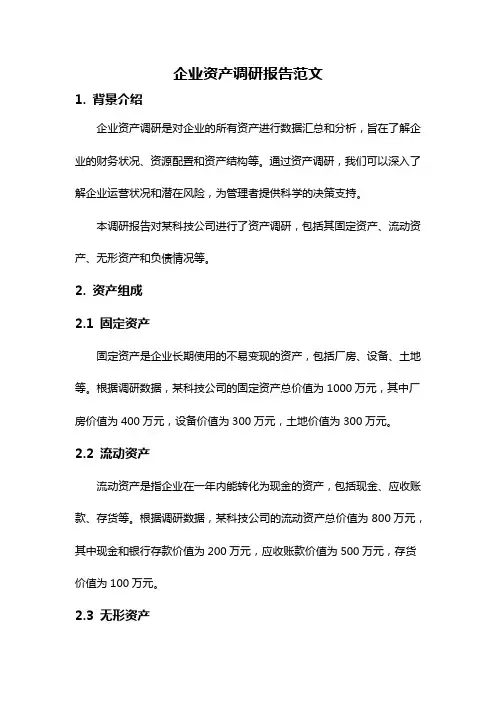 企业资产调研报告范文

1. 背景介绍

企业资产调研是对企业的所有资产进行数据汇总和分析，旨在了解企业的财务状况、资源配置和资产结构等。通过资产调研，我们可以深入了解企业运营状况和潜在风险，为管理者提供科学的决策支持。

本调研报告对某科技公司进行了资产调研，包括其固定资产、流动资产、无形资产和负债情况等。

2. 资产组成

2.1 固定资产

固定资产是企业长期使用的不易变现的资产，包括厂房、设备、土地等。根据调研数据，某科技公司的固定资产总价值为 1000 万元，其中厂房价值为 400 万元，设备价值为 300 万元，土地价值为 300 万元。

2.2 流动资产

流动资产是指企业在一年内能转化为现金的资产，包括现金、应收账款、存货等。根据调研数据，某科技公司的流动资产总价值为 800 万元，其中现金和银行存款价值为 200 万元，应收账款价值为 500 万元，存货价值为 100 万元。

2.3 无形资产